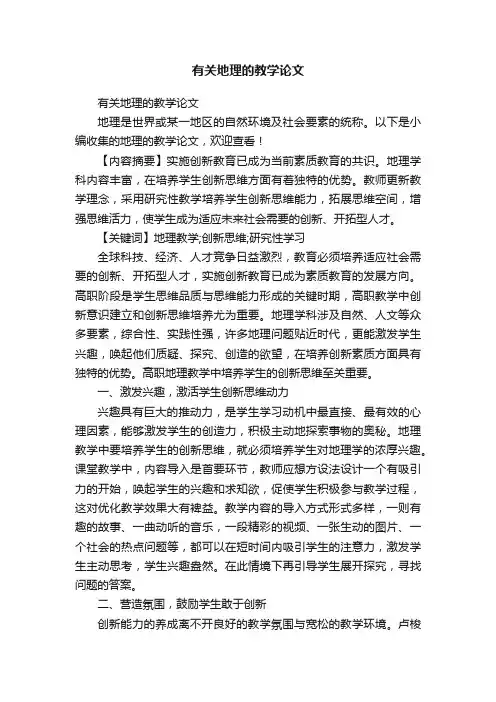 有关地理的教学论文

有关地理的教学论文

地理是世界或某一地区的自然环境及社会要素的统称。以下是小编收集的地理的教学论文，欢迎查看！

【内容摘要】实施创新教育已成为当前素质教育的共识。地理学科内容丰富，在培养学生创新思维方面有着独特的优势。教师更新教学理念，采用研究性教学培养学生创新思维能力，拓展思维空间，增强思维活力，使学生成为适应未来社会需要的创新、开拓型人才。

【关键词】地理教学;创新思维;研究性学习

全球科技、经济、人才竞争日益激烈，教育必须培养适应社会需要的创新、开拓型人才，实施创新教育已成为素质教育的发展方向。高职阶段是学生思维品质与思维能力形成的关键时期，高职教学中创新意识建立和创新思维培养尤为重要。地理学科涉及自然、人文等众多要素，综合性、实践性强，许多地理问题贴近时代，更能激发学生兴趣，唤起他们质疑、探究、创造的欲望，在培养创新素质方面具有独特的优势。高职地理教学中培养学生的创新思维至关重要。

一、激发兴趣，激活学生创新思维动力

兴趣具有巨大的推动力，是学生学习动机中最直接、最有效的心理因素，能够激发学生的创造力，积极主动地探索事物的奥秘。地理教学中要培养学生的创新思维，就必须培养学生对地理学的浓厚兴趣。课堂教学中，内容导入是首要环节，教师应想方设法设计一个有吸引力的开始，唤起学生的兴趣和求知欲，促使学生积极参与教学过程，这对优化教学效果大有裨益。教学内容的导入方式形式多样，一则有趣的故事、一曲动听的音乐，一段精彩的视频、一张生动的图片、一个社会的热点问题等，都可以在短时间内吸引学生的注意力，激发学生主动思考，学生兴趣盎然。在此情境下再引导学生展开探究，寻找问题的答案。

二、营造氛围，鼓励学生敢于创新

创新能力的养成离不开良好的教学氛围与宽松的教学环境。卢梭